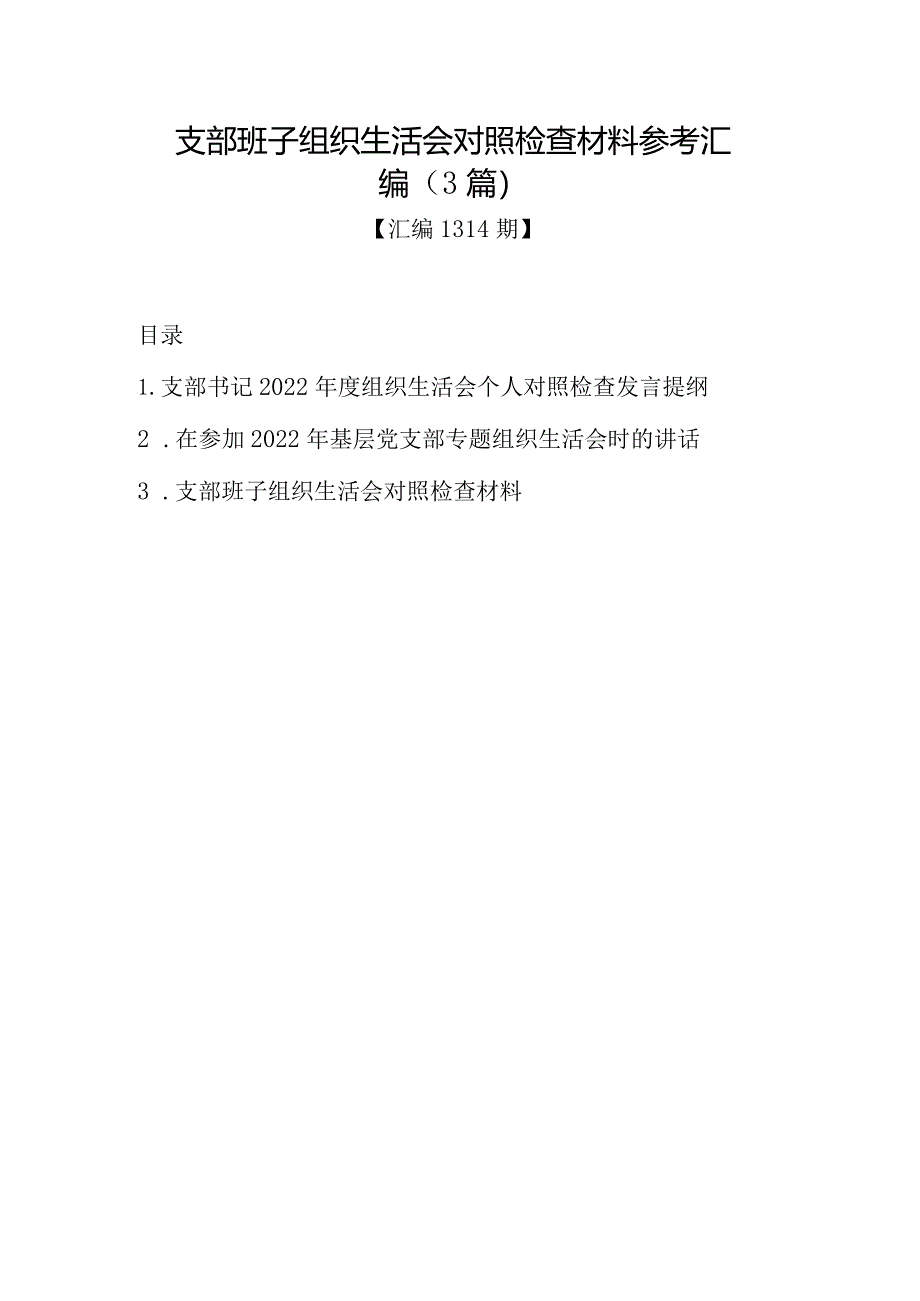 支部班子组织生活会对照检查材料参考汇编（3篇）

【汇编1314期】

目录

1.支部书记2022年度组织生活会个人对照检查发言提纲

2．在参加2022年基层党支部专题组织生活会时的讲话

3．支部班子组织生活会对照检查材料